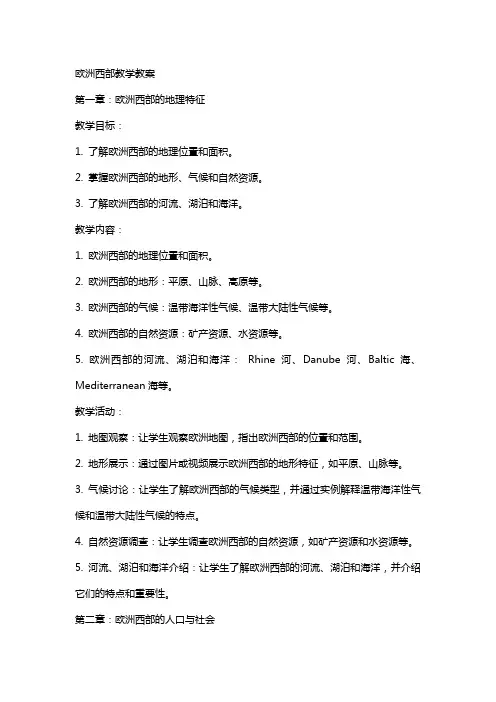 欧洲西部教学教案

第一章：欧洲西部的地理特征

教学目标：

1. 了解欧洲西部的地理位置和面积。

2. 掌握欧洲西部的地形、气候和自然资源。

3. 了解欧洲西部的河流、湖泊和海洋。

教学内容：

1. 欧洲西部的地理位置和面积。

2. 欧洲西部的地形：平原、山脉、高原等。

3. 欧洲西部的气候：温带海洋性气候、温带大陆性气候等。

4. 欧洲西部的自然资源：矿产资源、水资源等。

5. 欧洲西部的河流、湖泊和海洋： Rhine 河、Danube 河、Baltic 海、Mediterranean 海等。

教学活动：

1. 地图观察：让学生观察欧洲地图，指出欧洲西部的位置和范围。

2. 地形展示：通过图片或视频展示欧洲西部的地形特征，如平原、山脉等。

3. 气候讨论：让学生了解欧洲西部的气候类型，并通过实例解释温带海洋性气候和温带大陆性气候的特点。

4. 自然资源调查：让学生调查欧洲西部的自然资源，如矿产资源和水资源等。

5. 河流、湖泊和海洋介绍：让学生了解欧洲西部的河流、湖泊和海洋，并介绍它们的特点和重要性。

第二章：欧洲西部的人口与社会